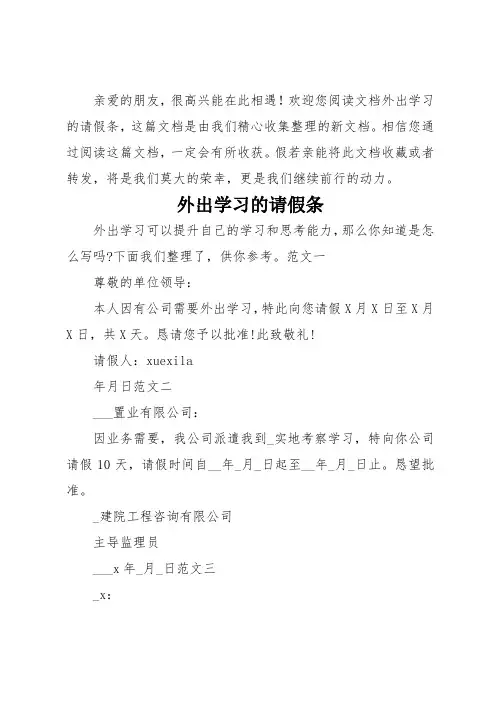 亲爱的朋友，很高兴能在此相遇！欢迎您阅读文档外出学习的请假条，这篇文档是由我们精心收集整理的新文档。相信您通过阅读这篇文档，一定会有所收获。假若亲能将此文档收藏或者转发，将是我们莫大的荣幸，更是我们继续前行的动力。

外出学习的请假条

外出学习可以提升自己的学习和思考能力，那么你知道是怎么写吗?下面我们整理了，供你参考。范文一

尊敬的单位领导：

本人因有公司需要外出学习，特此向您请假 X 月 X 日至 X 月 X 日，共 X 天。恳请您予以批准!此致敬礼!

请假人：xuexila

年月日范文二

___置业有限公司：

因业务需要，我公司派遣我到_实地考察学习，特向你公司请假 10 天，请假时间自__年_月_日起至__年_月_日止。恳望批准。

_建院工程咨询有限公司

主导监理员

___x 年_月_日范文三

_x: